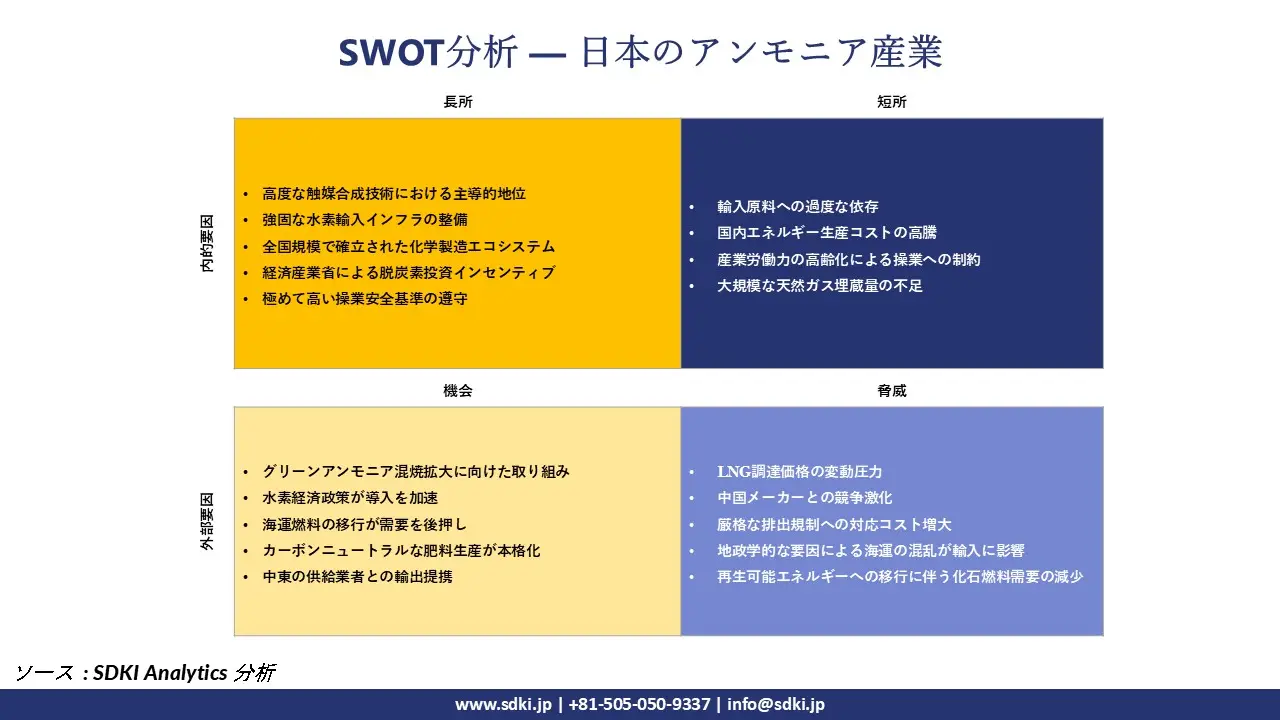 SWOT分析 — 日本のアンモニア産業

長所

短所

内的要因

• 高度な触媒合成技術における主導的地位
• 強固な水素輸入インフラの整備
• 全国規模で確立された化学製造エコシステム
• 経済産業省による脱炭素投資インセンティブ
• 極めて高い操業安全基準の遵守

• 輸入原料への過度な依存
• 国内エネルギー生産コストの高騰
• 産業労働力の高齢化による操業への制約
• 大規模な天然ガス埋蔵量の不足

機会

脅威

外部要因

• グリーンアンモニア混焼拡大に向けた取り組み
• 水素経済政策が導入を加速
• 海運燃料の移行が需要を後押し
• カーボンニュートラルな肥料生産が本格化
• 中東の供給業者との輸出提携

• LNG調達価格の変動圧力
• 中国メーカーとの競争激化
• 厳格な排出規制への対応コスト増大
• 地政学的な要因による海運の混乱が輸入に影響
• 再生可能エネルギーへの移行に伴う化石燃料需要の減少

ソース：SDKI Analytics 分析

www.sdki.jp | +81-505-050-9337 | info@sdki.jp